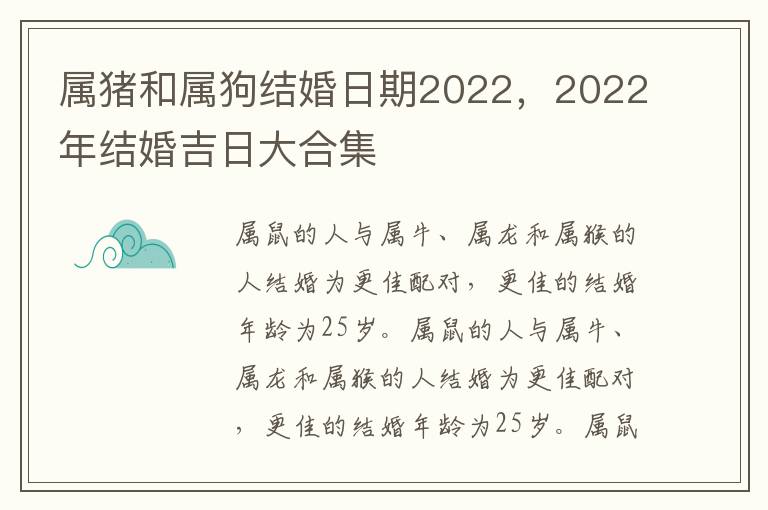 属猪和属狗结婚日期2022，2022年结婚吉日大合集

属鼠的人与属牛、属龙和属猴的人结婚为更佳配对，更佳的结婚年龄为25岁。属鼠的人与属牛、属龙和属猴的人结婚为更佳配对，更佳的结婚年龄为25岁。属鼠